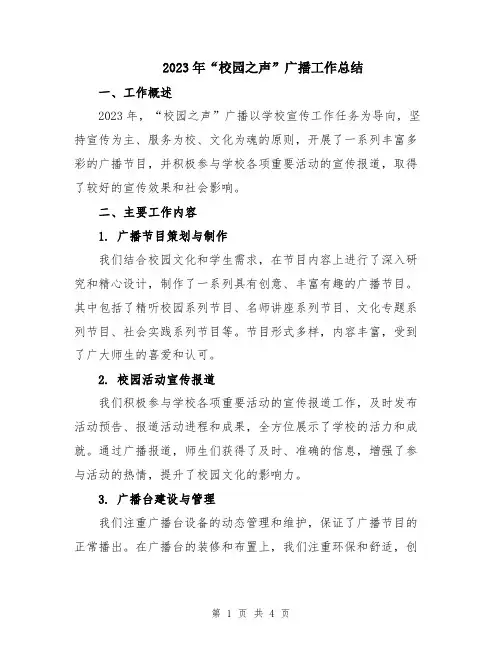 2023年“校园之声”广播工作总结

一、工作概述

2023年，“校园之声”广播以学校宣传工作任务为导向，坚持宣传为主、服务为校、文化为魂的原则，开展了一系列丰富多彩的广播节目，并积极参与学校各项重要活动的宣传报道，取得了较好的宣传效果和社会影响。

二、主要工作内容

1. 广播节目策划与制作

我们结合校园文化和学生需求，在节目内容上进行了深入研究和精心设计，制作了一系列具有创意、丰富有趣的广播节目。其中包括了精听校园系列节目、名师讲座系列节目、文化专题系列节目、社会实践系列节目等。节目形式多样，内容丰富，受到了广大师生的喜爱和认可。

2. 校园活动宣传报道

我们积极参与学校各项重要活动的宣传报道工作，及时发布活动预告、报道活动进程和成果，全方位展示了学校的活力和成就。通过广播报道，师生们获得了及时、准确的信息，增强了参与活动的热情，提升了校园文化的影响力。

3. 广播台建设与管理

我们注重广播台设备的动态管理和维护，保证了广播节目的正常播出。在广播台的装修和布置上，我们注重环保和舒适，创

第 1 页 共 4 页